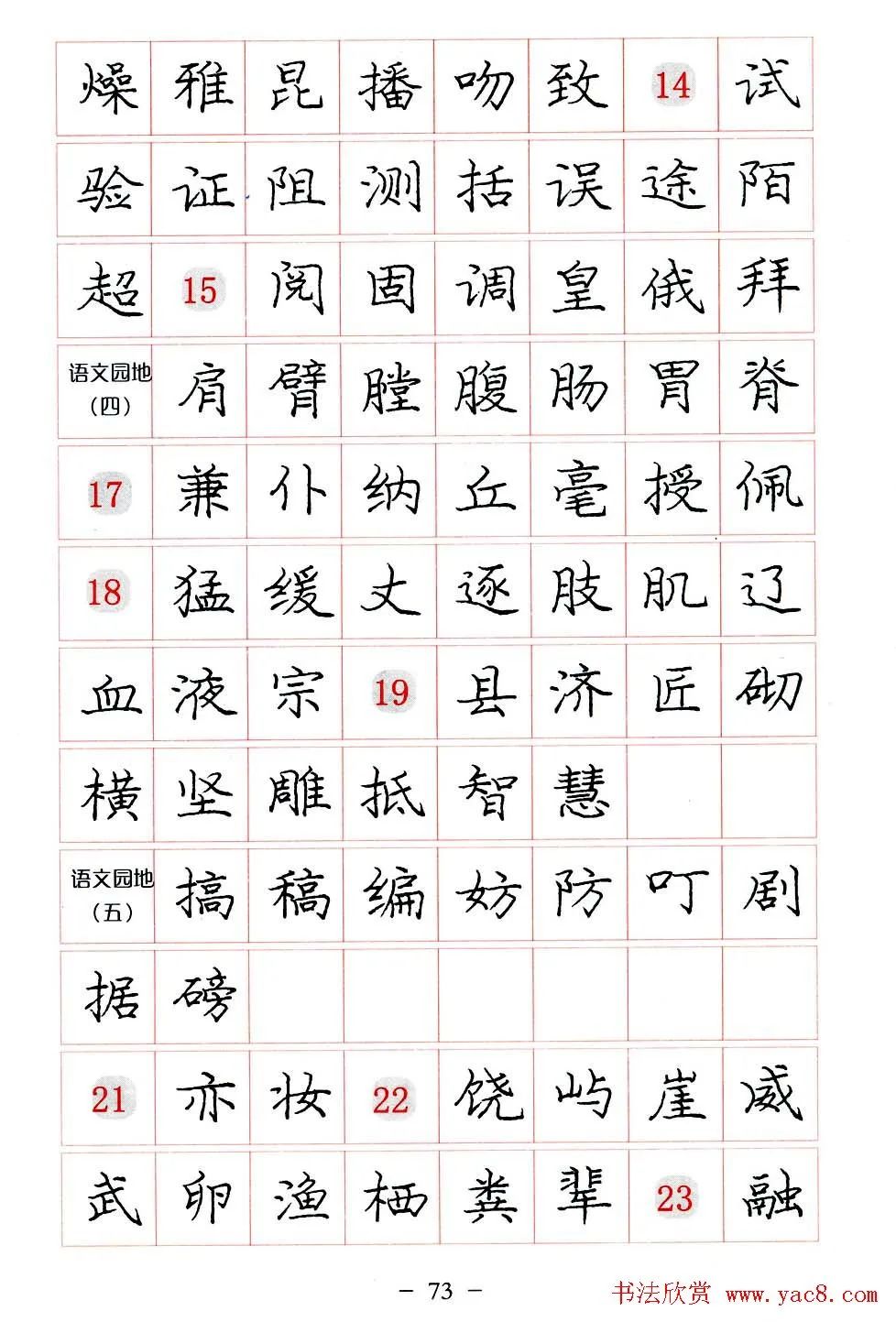 | 燥 | 雅 | 昆 | 播 | 吻 | 致 | 14 | 试 |
|---|---|---|---|---|---|---|---|
| 验 | 证 | 阻 | 测 | 括 | 误 | 途 | 陌 |
| 超 | 15 | 阅 | 固 | 调 | 皇 | 俄 | 拜 |
| 语文园地（四） | 肩 | 臂 | 膛 | 腹 | 肠 | 胃 | 脊 |
| 17 | 兼 | 仆 | 纳 | 丘 | 毫 | 授 | 佩 |
| 18 | 猛 | 缓 | 丈 | 逐 | 肢 | 肌 | 辽 |
| 血 | 液 | 宗 | 19 | 县 | 济 | 匠 | 砌 |
| 横 | 坚 | 雕 | 抵 | 智 | 慧 | | |
| 语文园地（五） | 搞 | 稿 | 编 | 妨 | 防 | 叮 | 剧 |
| 据 | 磅 | | | | | | |
| 21 | 亦 | 妆 | 22 | 饶 | 屿 | 崖 | 威 |
| 武 | 卵 | 渔 | 栖 | 粪 | 辈 | 23 | 融 |

— 73 —

书法欣赏 www.yac8.com